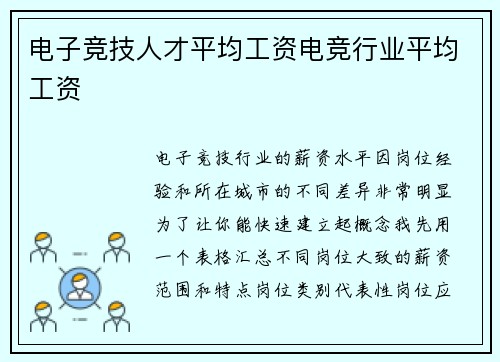 电子竞技人才平均工资电竞行业平均工资

电子竞技行业的薪资水平因岗位经验和所在城市的不同差异非常明显为了让你能快速建立起概念我先用一个表格汇总不同岗位大致的薪资范围和特点岗位类别代表性岗位应